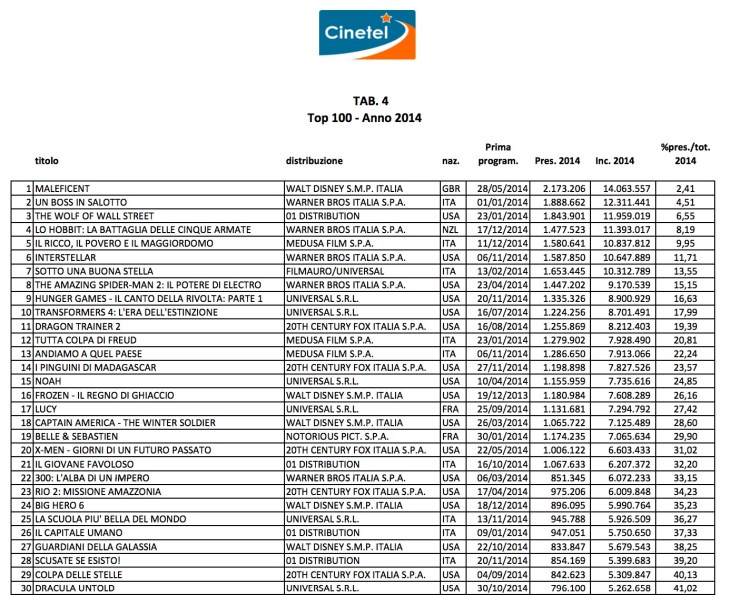 Cinetel

TAB. 4
Top 100 - Anno 2014

| | titolo | distribuzione | naz. | Prima program. | Pres. 2014 | Inc. 2014 | %pres./tot. 2014 |
|---|---|---|---|---|---|---|---|
| 1 | MALEFICENT | WALT DISNEY S.M.P. ITALIA | GBR | 28/05/2014 | 2.173.206 | 14.063.557 | 2,41 |
| 2 | UN BOSS IN SALOTTO | WARNER BROS ITALIA S.P.A. | ITA | 01/01/2014 | 1.888.662 | 12.311.441 | 4,51 |
| 3 | THE WOLF OF WALL STREET | 01 DISTRIBUTION | USA | 23/01/2014 | 1.843.901 | 11.959.019 | 6,55 |
| 4 | LO HOBBIT: LA BATTAGLIA DELLE CINQUE ARMATE | WARNER BROS ITALIA S.P.A. | NZL | 17/12/2014 | 1.477.523 | 11.393.017 | 8,19 |
| 5 | IL RICCO, IL POVERO E IL MAGGIORDOMO | MEDUSA FILM S.P.A. | ITA | 11/12/2014 | 1.580.641 | 10.837.812 | 9,95 |
| 6 | INTERSTELLAR | WARNER BROS ITALIA S.P.A. | USA | 06/11/2014 | 1.587.850 | 10.647.889 | 11,71 |
| 7 | SOTTO UNA BUONA STELLA | FILMAURO/UNIVERSAL | ITA | 13/02/2014 | 1.653.445 | 10.312.789 | 13,55 |
| 8 | THE AMAZING SPIDER-MAN 2: IL POTERE DI ELECTRO | WARNER BROS ITALIA S.P.A. | USA | 23/04/2014 | 1.447.202 | 9.170.539 | 15,15 |
| 9 | HUNGER GAMES - IL CANTO DELLA RIVOLTA: PARTE 1 | UNIVERSAL S.R.L. | USA | 20/11/2014 | 1.335.326 | 8.900.929 | 16,63 |
| 10 | TRANSFORMERS 4: L'ERA DELL'ESTINZIONE | UNIVERSAL S.R.L. | USA | 16/07/2014 | 1.224.256 | 8.701.491 | 17,99 |
| 11 | DRAGON TRAINER 2 | 20TH CENTURY FOX ITALIA S.P.A. | USA | 16/08/2014 | 1.255.869 | 8.212.403 | 19,39 |
| 12 | TUTTA COLPA DI FREUD | MEDUSA FILM S.P.A. | ITA | 23/01/2014 | 1.279.902 | 7.928.490 | 20,81 |
| 13 | ANDIAMO A QUEL PAESE | MEDUSA FILM S.P.A. | ITA | 06/11/2014 | 1.286.650 | 7.913.066 | 22,24 |
| 14 | I PINGUINI DI MADAGASCAR | 20TH CENTURY FOX ITALIA S.P.A. | USA | 27/11/2014 | 1.198.898 | 7.827.526 | 23,57 |
| 15 | NOAH | UNIVERSAL S.R.L. | USA | 10/04/2014 | 1.155.959 | 7.735.616 | 24,85 |
| 16 | FROZEN - IL REGNO DI GHIACCIO | WALT DISNEY S.M.P. ITALIA | USA | 19/12/2013 | 1.180.984 | 7.608.289 | 26,16 |
| 17 | LUCY | UNIVERSAL S.R.L. | FRA | 25/09/2014 | 1.131.681 | 7.294.792 | 27,42 |
| 18 | CAPTAIN AMERICA - THE WINTER SOLDIER | WALT DISNEY S.M.P. ITALIA | USA | 26/03/2014 | 1.065.722 | 7.125.489 | 28,60 |
| 19 | BELLE & SEBASTIEN | NOTORIOUS PICT. S.P.A. | FRA | 30/01/2014 | 1.174.235 | 7.065.634 | 29,90 |
| 20 | X-MEN - GIORNI DI UN FUTURO PASSATO | 20TH CENTURY FOX ITALIA S.P.A. | USA | 22/05/2014 | 1.006.122 | 6.603.433 | 31,02 |
| 21 | IL GIOVANE FAVOLOSO | 01 DISTRIBUTION | ITA | 16/10/2014 | 1.067.633 | 6.207.372 | 32,20 |
| 22 | 300: L'ALBA DI UN IMPERO | WARNER BROS ITALIA S.P.A. | USA | 06/03/2014 | 851.345 | 6.072.233 | 33,15 |
| 23 | RIO 2: MISSIONE AMAZZONIA | 20TH CENTURY FOX ITALIA S.P.A. | USA | 17/04/2014 | 975.206 | 6.009.848 | 34,23 |
| 24 | BIG HERO 6 | WALT DISNEY S.M.P. ITALIA | USA | 18/12/2014 | 896.095 | 5.990.764 | 35,23 |
| 25 | LA SCUOLA PIU' BELLA DEL MONDO | UNIVERSAL S.R.L. | ITA | 13/11/2014 | 945.788 | 5.926.509 | 36,27 |
| 26 | IL CAPITALE UMANO | 01 DISTRIBUTION | ITA | 09/01/2014 | 947.051 | 5.750.650 | 37,33 |
| 27 | GUARDIANI DELLA GALASSIA | WALT DISNEY S.M.P. ITALIA | USA | 22/10/2014 | 833.847 | 5.679.543 | 38,25 |
| 28 | SCUSATE SE ESISTO! | 01 DISTRIBUTION | ITA | 20/11/2014 | 854.169 | 5.399.683 | 39,20 |
| 29 | COLPA DELLE STELLE | 20TH CENTURY FOX ITALIA S.P.A. | USA | 04/09/2014 | 842.623 | 5.309.847 | 40,13 |
| 30 | DRACULA UNTOLD | UNIVERSAL S.R.L. | USA | 30/10/2014 | 796.100 | 5.262.658 | 41,02 |